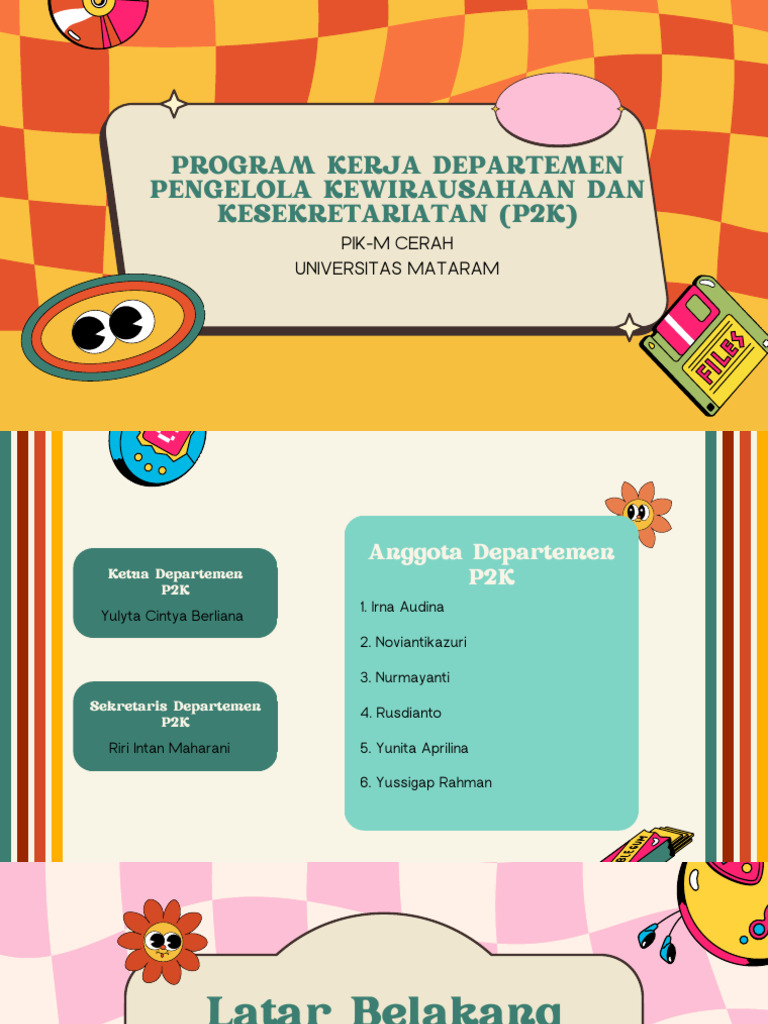 PROGRAM KERJA DEPARTEMEN PENGELOLA KEWIRAUSAHAAN DAN KESEKRETARIATAN (P2K)
PIK-M CERAH
UNIVERSITAS MATARAM

FILES

Ketua Departemen P2K
Yulyta Cintya Berliana

Sekretaris Departemen P2K
Riri Intan Maharani

Anggota Departemen P2K
1. Irna Audina
2. Noviantikazuri
3. Nurmayanti
4. Rusdianto
5. Yunita Aprilina
6. Yussigap Rahman

Latar Belakang